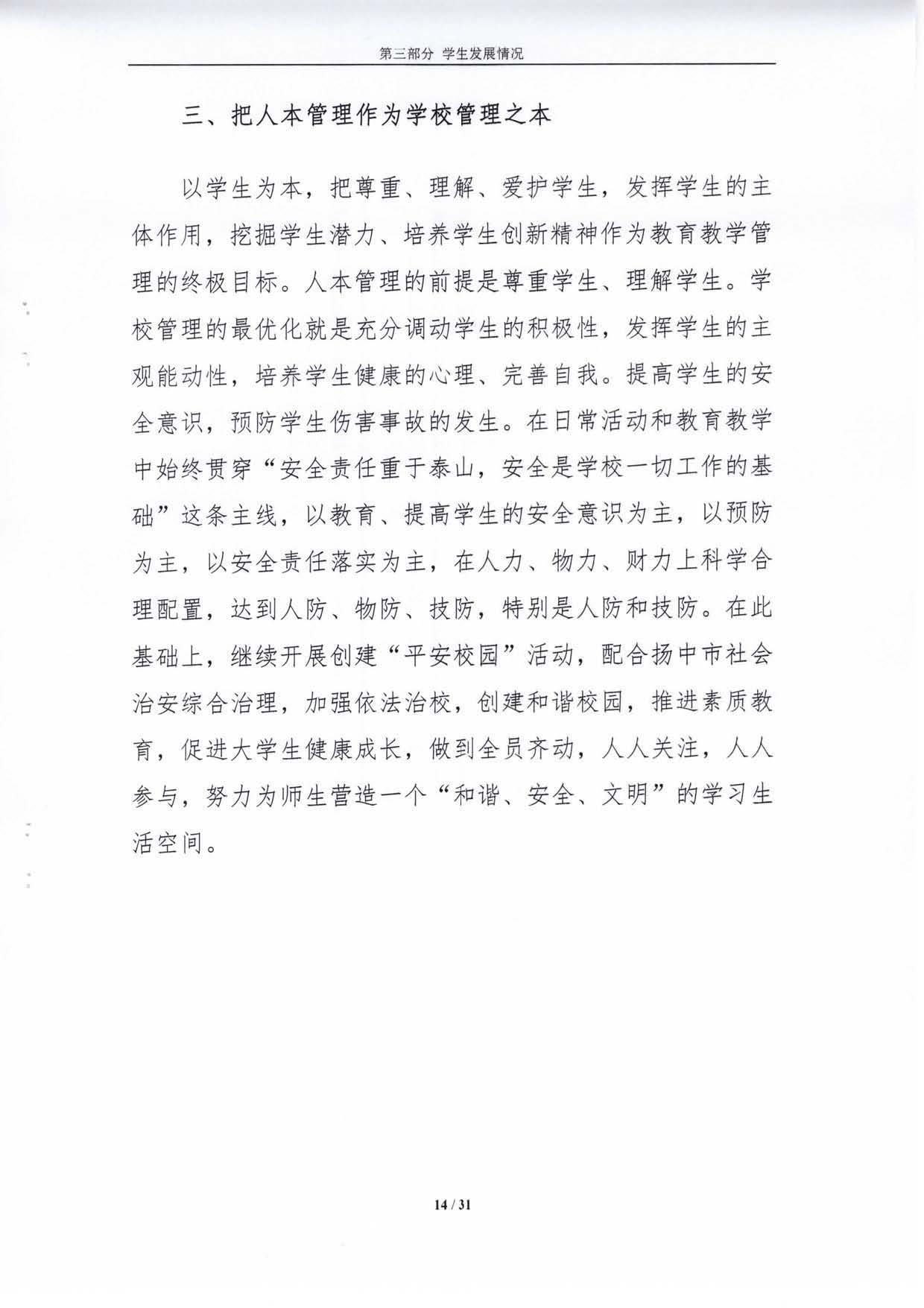 第三部分 学生发展情况

三、把人本管理作为学校管理之本

以学生为本，把尊重、理解、爱护学生，发挥学生的主体作用，挖掘学生潜力、培养学生创新精神作为教育教学管理的终极目标。人本管理的前提是尊重学生、理解学生。学校管理的最优化就是充分调动学生的积极性，发挥学生的主观能动性，培养学生健康的心理、完善自我。提高学生的安全意识，预防学生伤害事故的发生。在日常活动和教育教学中始终贯穿“安全责任重于泰山，安全是学校一切工作的基础”这条主线，以教育、提高学生的安全意识为主，以预防为主，以安全责任落实为主，在人力、物力、财力上科学合理配置，达到人防、物防、技防，特别是人防和技防。在此基础上，继续开展创建“平安校园”活动，配合扬中市社会治安综合治理，加强依法治校，创建和谐校园，推进素质教育，促进大学生健康成长，做到全员齐动，人人关注，人人参与，努力为师生营造一个“和谐、安全、文明”的学习生活空间。

14 / 31